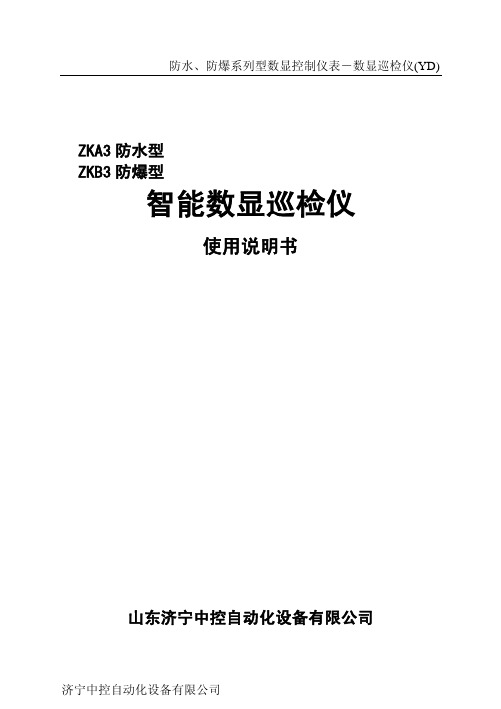 防水、防爆系列型数显控制仪表－数显巡检仪(YD)

ZKA3 防水型
ZKB3 防爆型

智能数显巡检仪

使用说明书

山东济宁中控自动化设备有限公司

济宁中控自动化设备有限公司